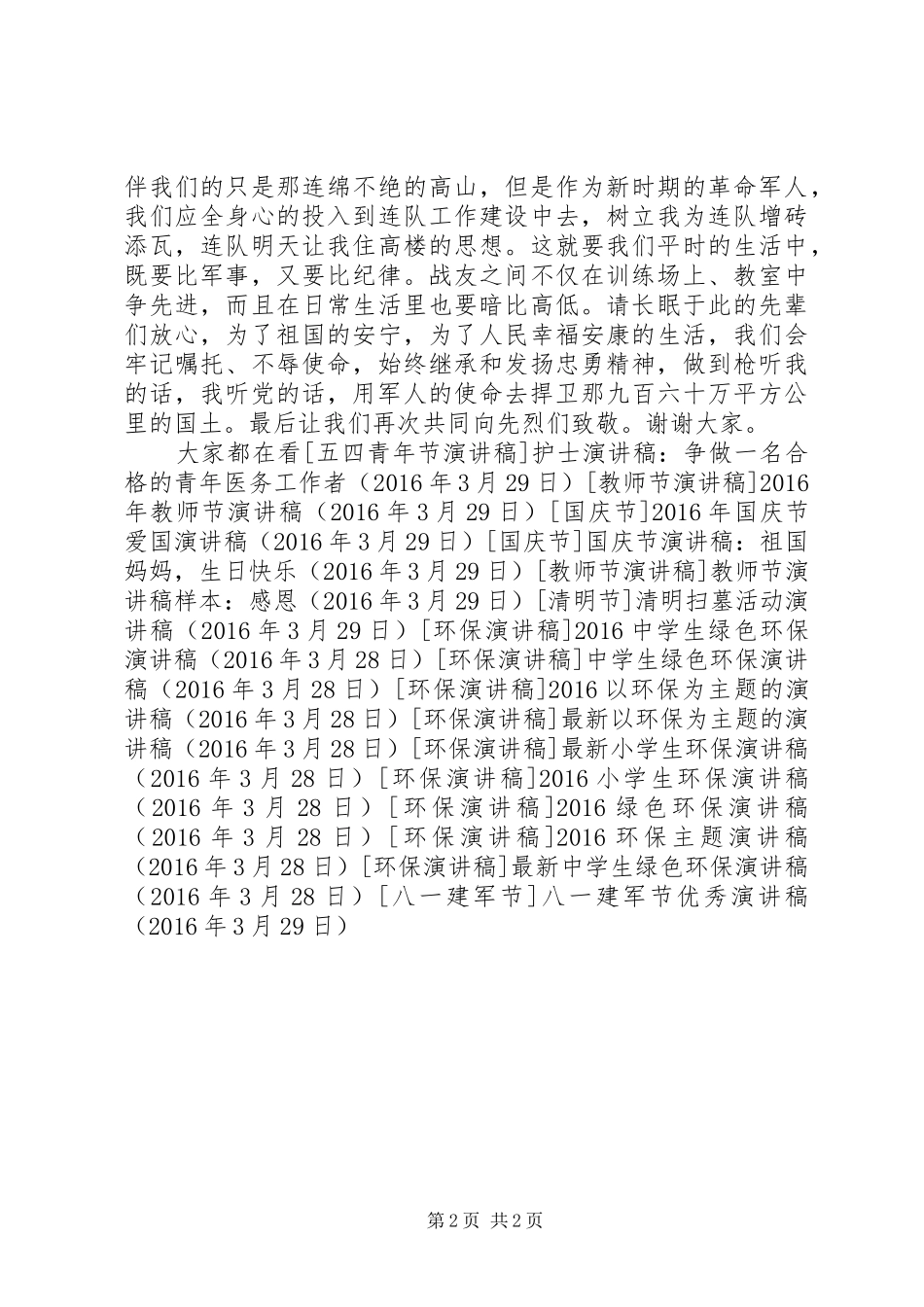 伴我们的只是那连绵不绝的高山，但是作为新时期的革命军人，我们应全身心的投入到连队工作建设中去，树立我为连队增砖添瓦，连队明天让我住高楼的思想。这就要我们平时的生活中，既要比军事，又要比纪律。战友之间不仅在训练场上、教室中争先进，而且在日常生活里也要暗比高低。请长眠于此的先辈们放心，为了祖国的安宁，为了人民幸福安康的生活，我们会牢记嘱托、不辱使命，始终继承和发扬忠勇精神，做到枪听我的话，我听党的话，用军人的使命去捍卫那九百六十万平方公里的国土。最后让我们再次共同向先烈们致敬。谢谢大家。

大家都在看[五四青年节演讲稿]护士演讲稿：争做一名合格的青年医务工作者（2016年3月29日）[教师节演讲稿]2016年教师节演讲稿（2016年3月29日）[国庆节]2016年国庆节爱国演讲稿（2016年3月29日）[国庆节]国庆节演讲稿：祖国妈妈，生日快乐（2016年3月29日）[教师节演讲稿]教师节演讲稿样本：感恩（2016年3月29日）[清明节]清明扫墓活动演讲稿（2016年3月29日）[环保演讲稿]2016中学生绿色环保演讲稿（2016年3月28日）[环保演讲稿]中学生绿色环保演讲稿（2016年3月28日）[环保演讲稿]2016以环保为主题的演讲稿（2016年3月28日）[环保演讲稿]最新以环保为主题的演讲稿（2016年3月28日）[环保演讲稿]最新小学生环保演讲稿（2016年3月28日）[环保演讲稿]2016小学生环保演讲稿（2016年3月28日）[环保演讲稿]2016绿色环保演讲稿（2016年3月28日）[环保演讲稿]2016环保主题演讲稿（2016年3月28日）[环保演讲稿]最新中学生绿色环保演讲稿（2016年3月28日）[八一建军节]八一建军节优秀演讲稿（2016年3月29日）

第2页 共2页